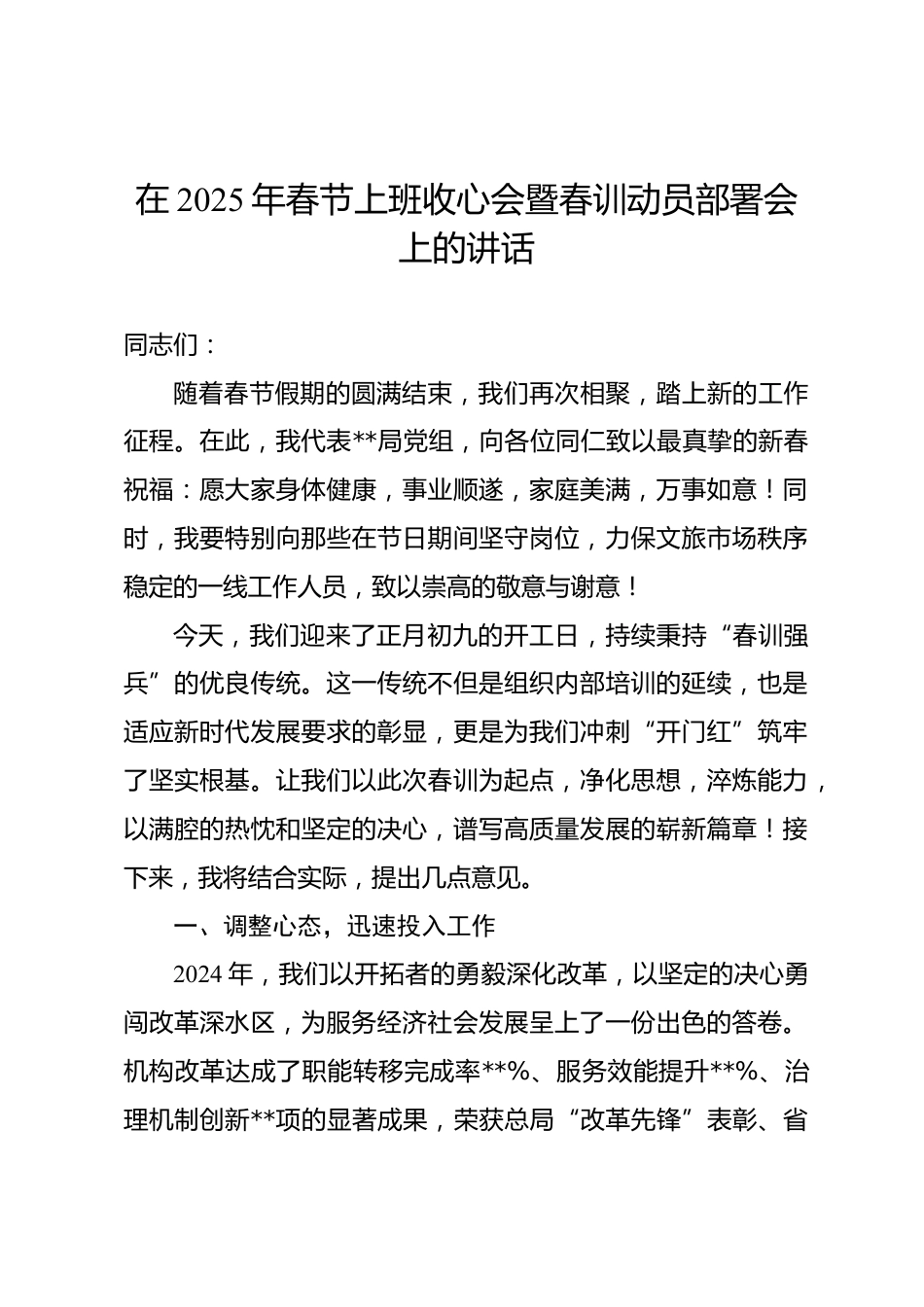 在 2025 年春节上班收心会暨春训动员部署会上的讲话

同志们：

随着春节假期的圆满结束，我们再次相聚，踏上新的工作征程。在此，我代表**局党组，向各位同仁致以最真挚的新春祝福：愿大家身体健康，事业顺遂，家庭美满，万事如意！同时，我要特别向那些在节日期间坚守岗位，力保文旅市场秩序稳定的一线工作人员，致以崇高的敬意与谢意！

今天，我们迎来了正月初九的开工日，持续秉持“春训强兵”的优良传统。这一传统不但是组织内部培训的延续，也是适应新时代发展要求的彰显，更是为我们冲刺“开门红”筑牢了坚实根基。让我们以此次春训为起点，净化思想，淬炼能力，以满腔的热忱和坚定的决心，谱写高质量发展的崭新篇章！接下来，我将结合实际，提出几点意见。

一、调整心态，迅速投入工作

2024 年，我们以开拓者的勇毅深化改革，以坚定的决心勇闯改革深水区，为服务经济社会发展呈上了一份出色的答卷。机构改革达成了职能转移完成率**%、服务效能提升**%、治理机制创新**项的显著成果，荣获总局“改革先锋”表彰、省